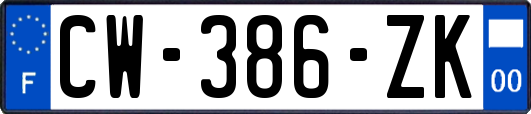 F
CW-386-ZK
00